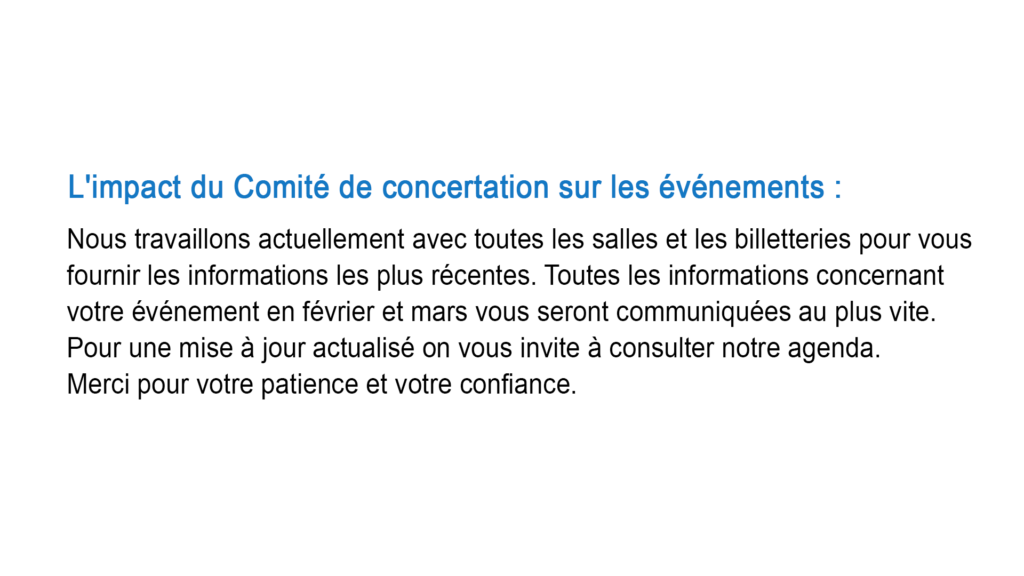 L'impact du Comité de concertation sur les événements :

Nous travaillons actuellement avec toutes les salles et les billetteries pour vous fournir les informations les plus récentes. Toutes les informations concernant votre événement en février et mars vous seront communiquées au plus vite.
Pour une mise à jour actualisé on vous invite à consulter notre agenda.
Merci pour votre patience et votre confiance.